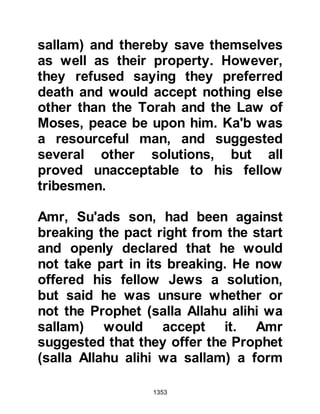 sallam) and thereby save themselves as well as their property. However, they refused saying they preferred death and would accept nothing else other than the Torah and the Law of Moses, peace be upon him. Ka'b was a resourceful man, and suggested several other solutions, but all proved unacceptable to his fellow tribesmen.

Amr, Su'ads son, had been against breaking the pact right from the start and openly declared that he would not take part in its breaking. He now offered his fellow Jews a solution, but said he was unsure whether or not the Prophet (salla Allahu alihi wa sallam) would accept it. Amr suggested that they offer the Prophet (salla Allahu alihi wa sallam) a form

1353